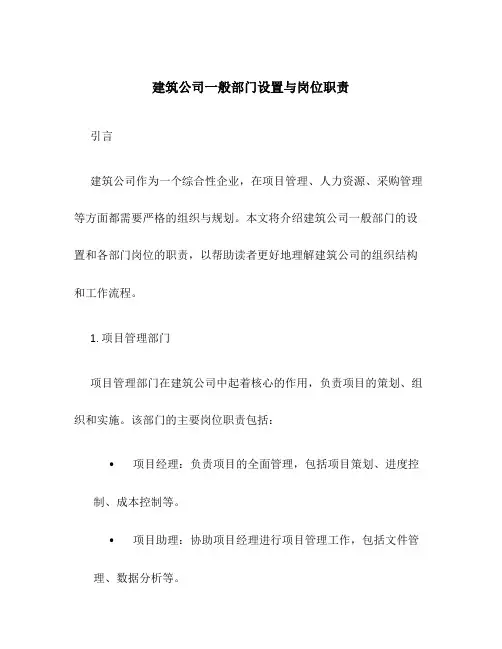 建筑公司一般部门设置与岗位职责

引言

建筑公司作为一个综合性企业，在项目管理、人力资源、采购管理等方面都需要严格的组织与规划。本文将介绍建筑公司一般部门的设置和各部门岗位的职责，以帮助读者更好地理解建筑公司的组织结构和工作流程。

1. 项目管理部门

项目管理部门在建筑公司中起着核心的作用，负责项目的策划、组织和实施。该部门的主要岗位职责包括：

• 项目经理：负责项目的全面管理，包括项目策划、进度控制、成本控制等。

• 项目助理：协助项目经理进行项目管理工作，包括文件管理、数据分析等。